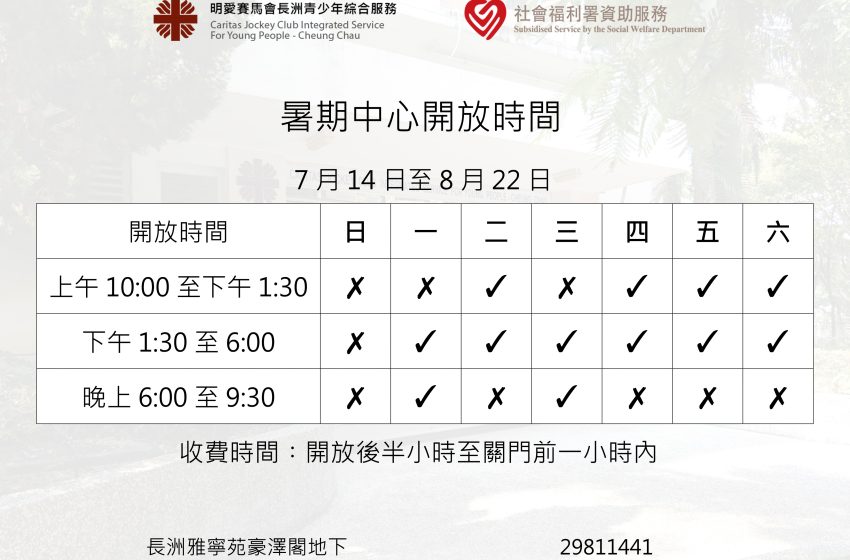 明愛賽馬會長洲青少年綜合服務
Caritas Jockey Club Integrated Service
For Young People - Cheung Chau

社會福利署資助服務
Subsidised Service by the Social Welfare Department

暑期中心開放時間

7月14日至8月22日

| 開放時間 | 日 | 一 | 二 | 三 | 四 | 五 | 六 |
|---|---|---|---|---|---|---|---|
| 上午10:00至下午1:30 | ✗ | ✗ | ✓ | ✗ | ✓ | ✓ | ✓ |
| 下午1:30至6:00 | ✗ | ✓ | ✓ | ✓ | ✓ | ✓ | ✓ |
| 晚上6:00至9:30 | ✗ | ✓ | ✗ | ✓ | ✗ | ✗ | ✗ |

收費時間：開放後半小時至關門前一小時內

長洲雅寧苑豪澤閣地下 29811441